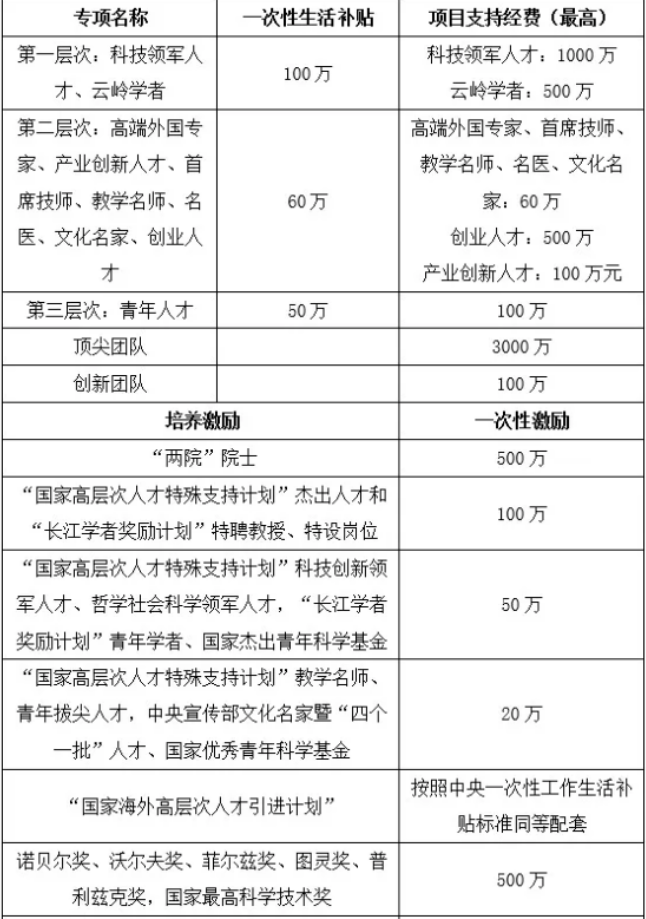 | 专项名称 | 一次性生活补贴 | 项目支持经费（最高） |
|---|---|---|
| 第一层次：科技领军人才、云岭学者 | 100万 | 科技领军人才：1000万 云岭学者：500万 |
| 第二层次：高端外国专家、产业创新人才、首席技师、教学名师、名医、文化名家、创业人才 | 60万 | 高端外国专家、首席技师、教学名师、名医、文化名家：60万 创业人才：500万 产业创新人才：100万元 |
| 第三层次：青年人才 | 50万 | 100万 |
| 顶尖团队 | | 3000万 |
| 创新团队 | | 100万 |

| 培养激励 | 一次性激励 |
|---|---|
| “两院”院士 | 500万 |
| “国家高层次人才特殊支持计划”杰出人才和“长江学者奖励计划”特聘教授、特设岗位 | 100万 |
| “国家高层次人才特殊支持计划”科技创新领军人才、哲学社会科学领军人才，“长江学者奖励计划”青年学者、国家杰出青年科学基金 | 50万 |
| “国家高层次人才特殊支持计划”教学名师、青年拔尖人才，中央宣传部文化名家暨“四个一批”人才、国家优秀青年科学基金 | 20万 |
| “国家海外高层次人才引进计划” | 按照中央一次性工作生活补贴标准同等配套 |
| 诺贝尔奖、沃尔夫奖、菲尔兹奖、图灵奖、普利兹克奖，国家最高科学技术奖 | 500万 |